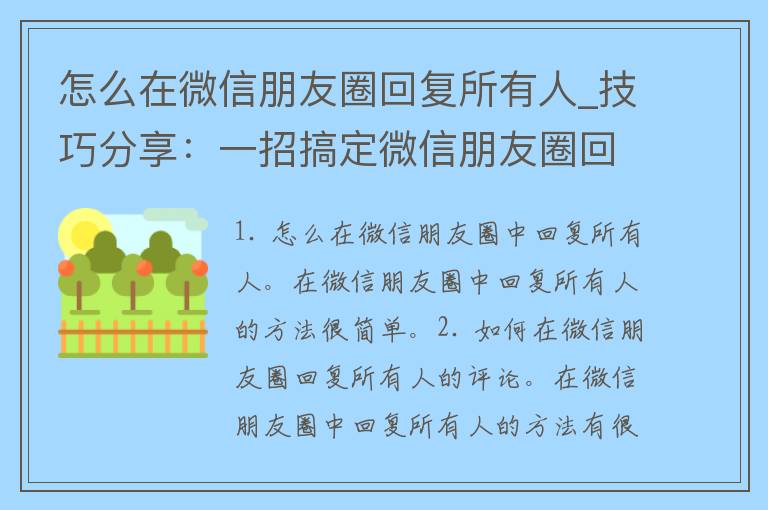 怎么在微信朋友圈回复所有人_技巧分享：一招搞定微信朋友圈回

1. 怎么在微信朋友圈中回复所有人。在微信朋友圈中回复所有人的方法很简单。2. 如何在微信朋友圈回复所有人的评论。在微信朋友圈中回复所有人的方法有很